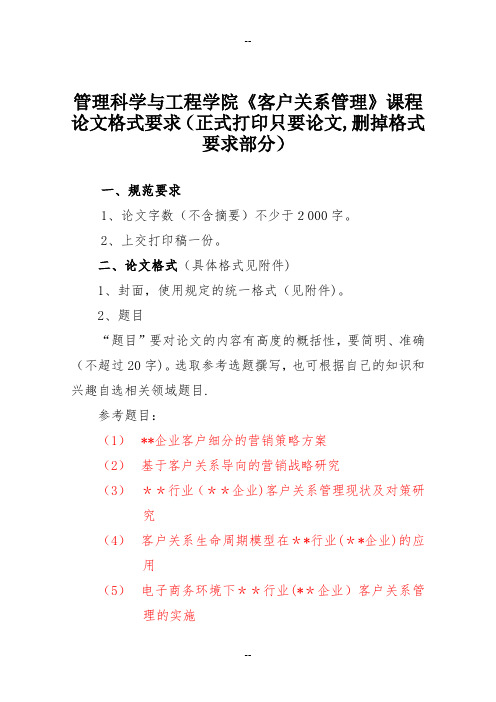 --

管理科学与工程学院《客户关系管理》课程论文格式要求（正式打印只要论文,删掉格式要求部分）

一、规范要求

1、论文字数（不含摘要）不少于 2 000 字。

2、上交打印稿一份。

二、论文格式（具体格式见附件）

1、封面，使用规定的统一格式（见附件）。

2、题目

“题目”要对论文的内容有高度的概括性，要简明、准确（不超过 20 字）。选取参考选题撰写，也可根据自己的知识和兴趣自选相关领域题目.

参考题目：

（1） **企业客户细分的营销策略方案

（2） 基于客户关系导向的营销战略研究

（3） ＊＊行业（＊＊企业）客户关系管理现状及对策研究

（4） 客户关系生命周期模型在＊＊行业(＊＊企业）的应用

（5） 电子商务环境下＊＊行业(**企业）客户关系管理的实施

--